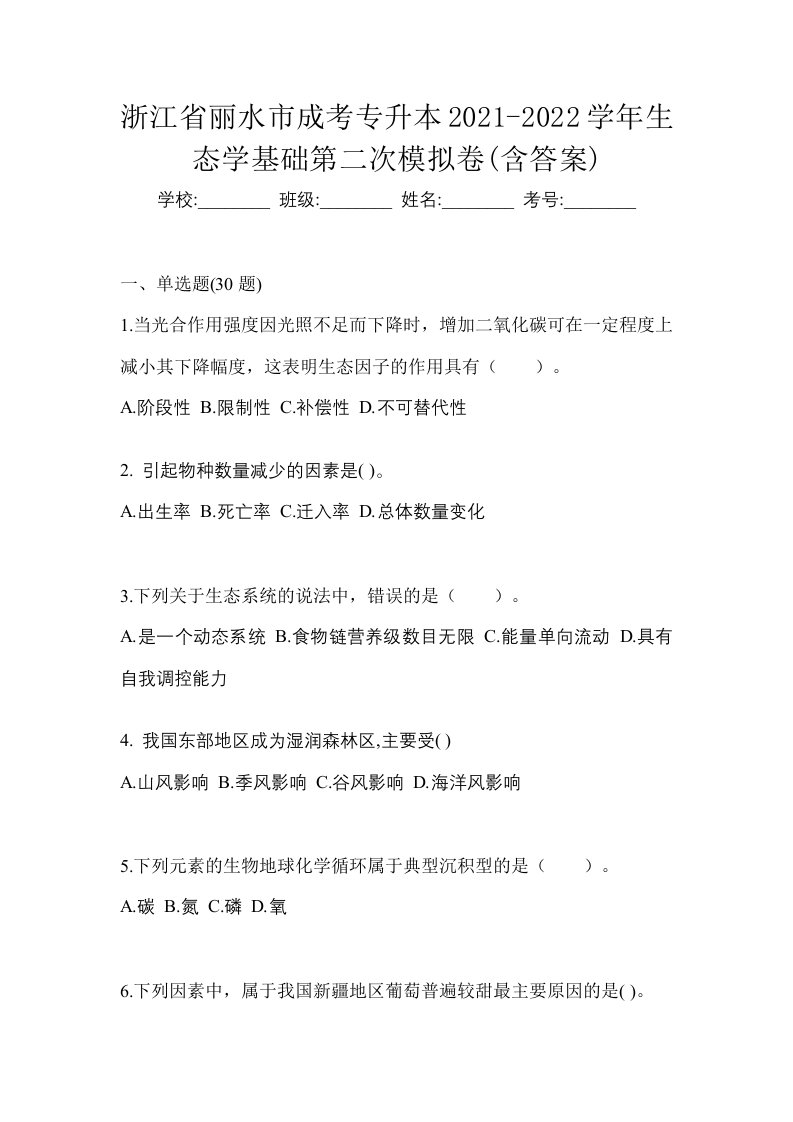 浙江省丽水市成考专升本2021-2022学年生态学基础第二次模拟卷(含答案)

学校:________ 班级:________ 姓名:________ 考号:________

一、单选题(30 题)

1.当光合作用强度因光照不足而下降时，增加二氧化碳可在一定程度上减小其下降幅度，这表明生态因子的作用具有（　　）。

A.阶段性 B.限制性 C.补偿性 D.不可替代性

2. 引起物种数量减少的因素是( )。

A.出生率 B.死亡率 C.迁入率 D.总体数量变化

3.下列关于生态系统的说法中，错误的是（　　）。

A.是一个动态系统 B.食物链营养级数目无限 C.能量单向流动 D.具有自我调控能力

4. 我国东部地区成为湿润森林区,主要受( )

A.山风影响 B.季风影响 C.谷风影响 D.海洋风影响

5.下列元素的生物地球化学循环属于典型沉积型的是（　　）。

A.碳 B.氮 C.磷 D.氧

6.下列因素中，属于我国新疆地区葡萄普遍较甜最主要原因的是( )。